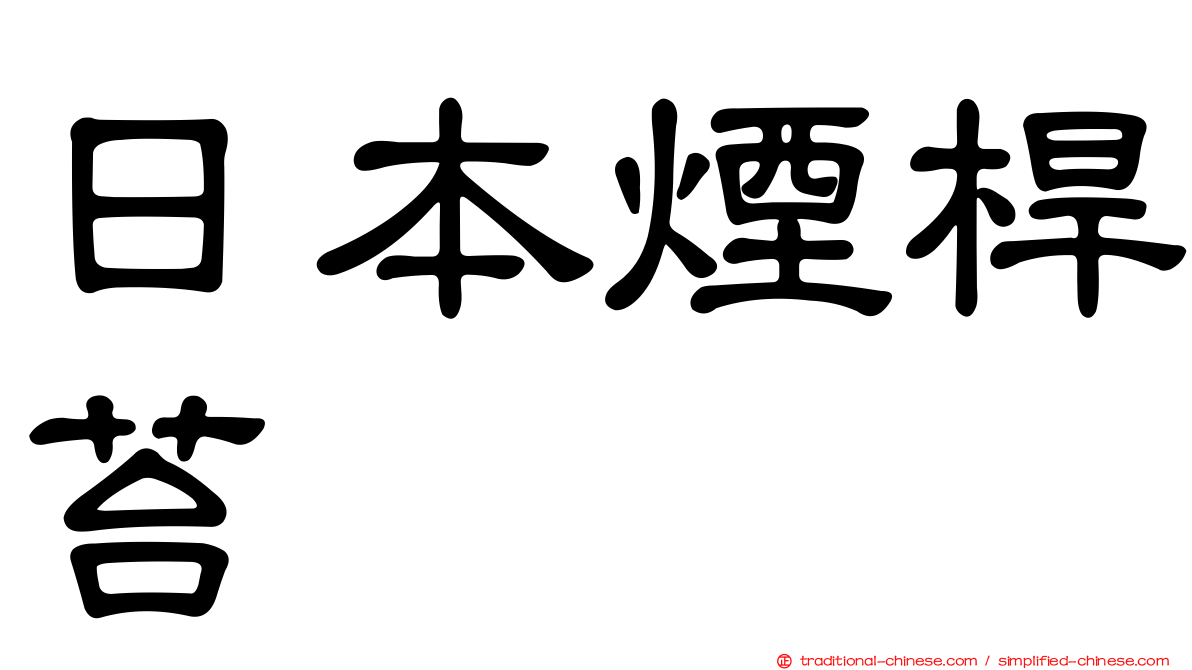 日本煙桿苔

traditional-chinese.com / simplified-chinese.com